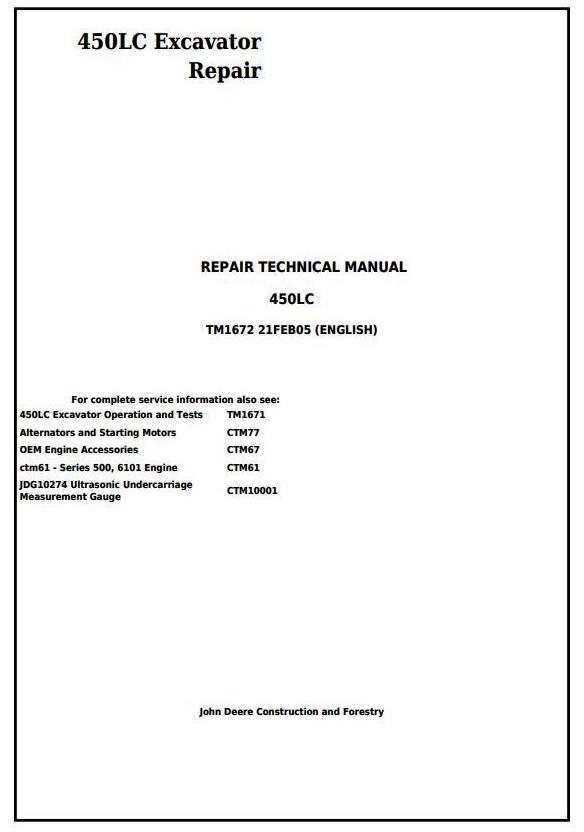 450LC Excavator
Repair

REPAIR TECHNICAL MANUAL

450LC

TM1672 21FEB05 (ENGLISH)

For complete service information also see:

| | |
|---|---|
| 450LC Excavator Operation and Tests | TM1671 |
| Alternators and Starting Motors | CTM77 |
| OEM Engine Accessories | CTM67 |
| ctm61 - Series 500, 6101 Engine | CTM61 |
| JDG10274 Ultrasonic Undercarriage Measurement Gauge | CTM10001 |

John Deere Construction and Forestry